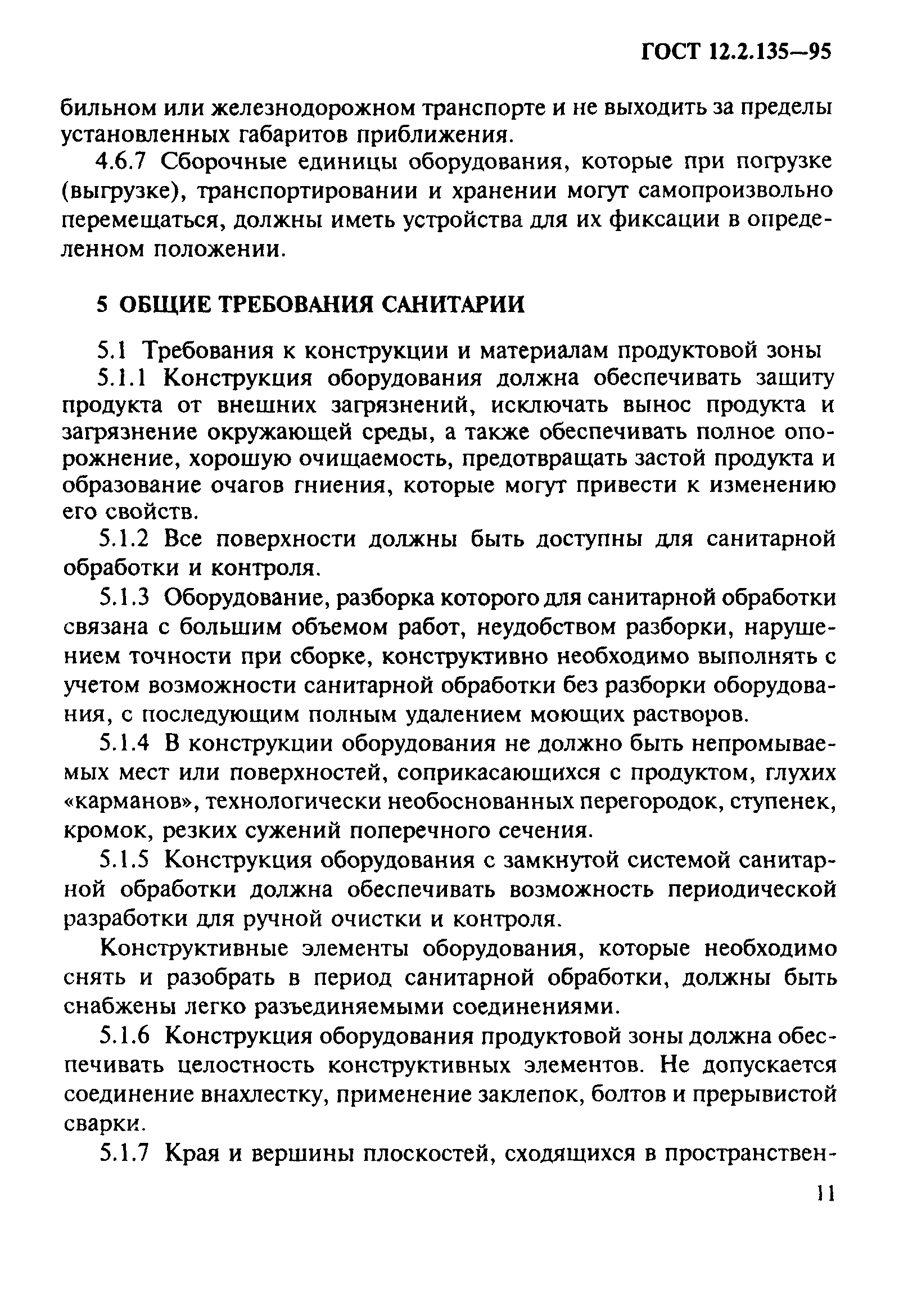 ГОСТ 12.2.135—95

бильном или железнодорожном транспорте и не выходить за пределы установленных габаритов приближения.

4.6.7 Сборочные единицы оборудования, которые при погрузке (выгрузке), транспортировании и хранении могут самопроизвольно перемещаться, должны иметь устройства для их фиксации в определенном положении.

5 ОБЩИЕ ТРЕБОВАНИЯ САНИТАРИИ

5.1 Требования к конструкции и материалам продуктовой зоны

5.1.1 Конструкция оборудования должна обеспечивать защиту продукта от внешних загрязнений, исключать вынос продукта и загрязнение окружающей среды, а также обеспечивать полное опорожнение, хорошую очищаемость, предотвращать застой продукта и образование очагов гниения, которые могут привести к изменению его свойств.

5.1.2 Все поверхности должны быть доступны для санитарной обработки и контроля.

5.1.3 Оборудование, разборка которого для санитарной обработки связана с большим объемом работ, неудобством разборки, нарушением точности при сборке, конструктивно необходимо выполнять с учетом возможности санитарной обработки без разборки оборудования, с последующим полным удалением моющих растворов.

5.1.4 В конструкции оборудования не должно быть непромываемых мест или поверхностей, соприкасающихся с продуктом, глухих «карманов», технологически необоснованных перегородок, ступенек, кромок, резких сужений поперечного сечения.

5.1.5 Конструкция оборудования с замкнутой системой санитарной обработки должна обеспечивать возможность периодической разработки для ручной очистки и контроля.

Конструктивные элементы оборудования, которые необходимо снять и разобрать в период санитарной обработки, должны быть снабжены легко разъединяемыми соединениями.

5.1.6 Конструкция оборудования продуктовой зоны должна обеспечивать целостность конструктивных элементов. Не допускается соединение внахлестку, применение заклепок, болтов и прерывистой сварки.

5.1.7 Края и вершины плоскостей, сходящихся в пространствен-

11